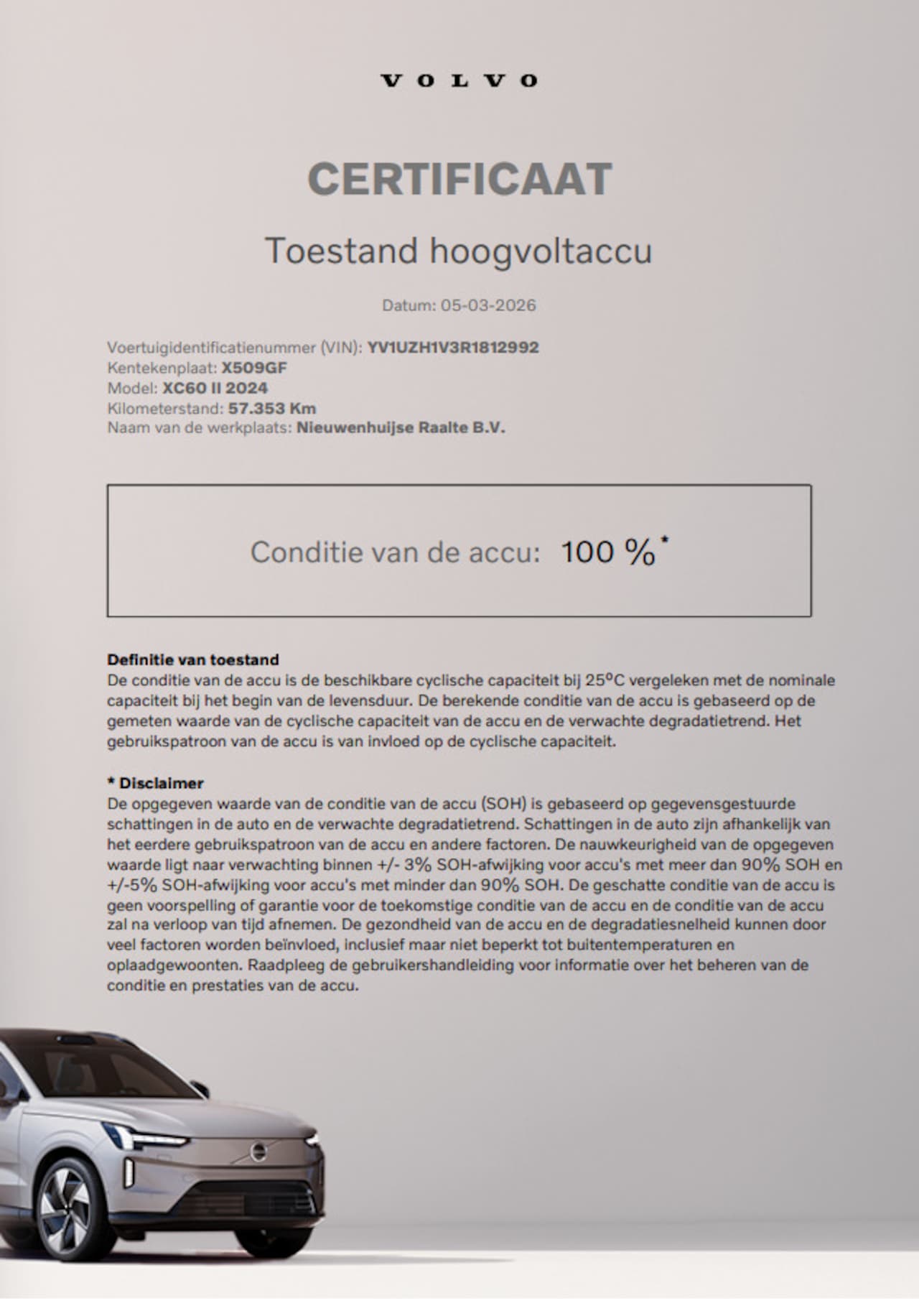 VOLVO

CERTIFICAAT

Toestand hoogvoltaccu

Datum: 05-03-2026

Voertuigidentificatienummer (VIN): YV1UZH1V3R1812992
Kentekenplaat: X509GF
Model: XC60 II 2024
Kilometerstand: 57.353 Km
Naam van de werkplaats: Nieuwenhuijse Raalte B.V.

Conditie van de accu: 100 %*

Definitie van toestand
De conditie van de accu is de beschikbare cyclische capaciteit bij 25°C vergeleken met de nominale capaciteit bij het begin van de levensduur. De berekende conditie van de accu is gebaseerd op de gemeten waarde van de cyclische capaciteit van de accu en de verwachte degradatietrend. Het gebruikspatroon van de accu is van invloed op de cyclische capaciteit.

* Disclaimer
De opgegeven waarde van de conditie van de accu (SOH) is gebaseerd op gegevensgestuurde schattingen in de auto en de verwachte degradatietrend. Schattingen in de auto zijn afhankelijk van het eerdere gebruikspatroon van de accu en andere factoren. De nauwkeurigheid van de opgegeven waarde ligt naar verwachting binnen +/- 3% SOH-afwijking voor accu's met meer dan 90% SOH en +/-5% SOH-afwijking voor accu's met minder dan 90% SOH. De geschatte conditie van de accu is geen voorspelling of garantie voor de toekomstige conditie van de accu en de conditie van de accu zal na verloop van tijd afnemen. De gezondheid van de accu en de degradatiesnelheid kunnen door veel factoren worden beïnvloed, inclusief maar niet beperkt tot buitentemperaturen en oplaadgewoonten. Raadpleeg de gebruikershandleiding voor informatie over het beheren van de conditie en prestaties van de accu.